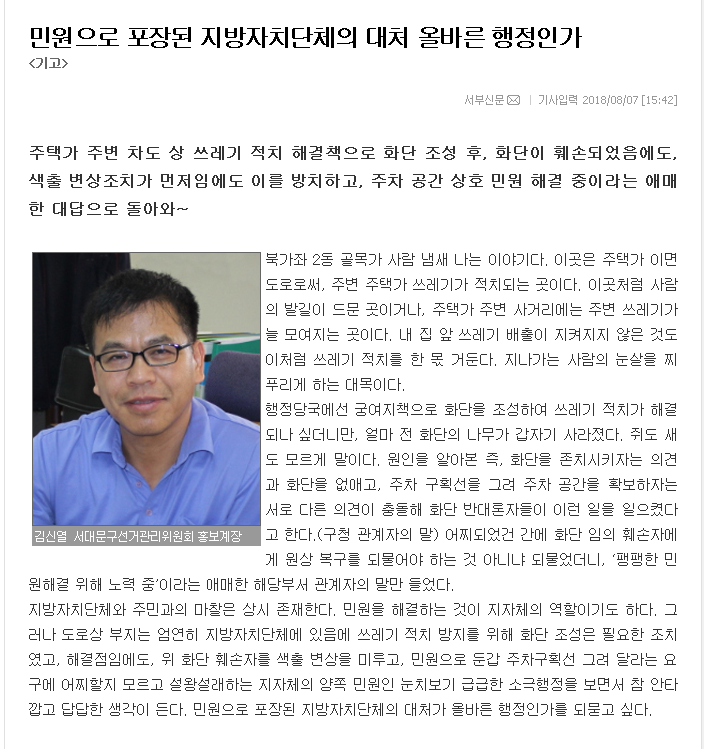 민원으로 포장된 지방자치단체의 대처 올바른 행정인가
<기고>

서부신문 | 기사입력 2018/08/07 [15:42]

주택가 주변 차도 상 쓰레기 적치 해결책으로 화단 조성 후, 화단이 훼손되었음에도, 색출 변상조치가 먼저임에도 이를 방치하고, 주차 공간 상호 민원 해결 중이라는 애매한 대답으로 돌아와~

김신열 서대문구선거관리위원회 홍보계장

북가좌 2동 골목가 사람 냄새 나는 이야기다. 이곳은 주택가 이면 도로로써, 주변 주택가 쓰레기가 적치되는 곳이다. 이곳처럼 사람의 발길이 드문 곳이거나, 주택가 주변 사거리에는 주변 쓰레기가 늘 모여지는 곳이다. 내 집 앞 쓰레기 배출이 지켜지지 않은 것도 이처럼 쓰레기 적치를 한 몫 거둔다. 지나가는 사람의 눈살을 찌푸리게 하는 대목이다.
행정당국에선 궁여지책으로 화단을 조성하여 쓰레기 적치가 해결되나 싶더니만, 얼마 전 화단의 나무가 갑자기 사라졌다. 쥐도 새도 모르게 말이다. 원인을 알아본 즉, 화단을 존치시키자는 의견과 화단을 없애고, 주차 구획선을 그려 주차 공간을 확보하자는 서로 다른 의견이 충돌해 화단 반대론자들이 이런 일을 일으켰다고 한다.(구청 관계자의 말) 어찌되었건 간에 화단 임의 훼손자에게 원상 복구를 되물어야 하는 것 아니냐 되물었더니, '팽팽한 민원해결 위해 노력 중'이라는 애매한 해당부서 관계자의 말만 들었다.
지방자치단체와 주민과의 마찰은 상시 존재한다. 민원을 해결하는 것이 지자체의 역할이기도 하다. 그러나 도로상 부지는 엄연히 지방자치단체에 있음에 쓰레기 적치 방지를 위해 화단 조성은 필요한 조치였고, 해결점임에도, 위 화단 훼손자를 색출 변상을 미루고, 민원으로 둔갑 주차구획선 그려 달라는 요구에 어찌할지 모르고 설왕설래하는 지자체의 양쪽 민원인 눈치보기 급급한 소극행정을 보면서 참 안타깝고 답답한 생각이 든다. 민원으로 포장된 지방자치단체의 대처가 올바른 행정인가를 되묻고 싶다.